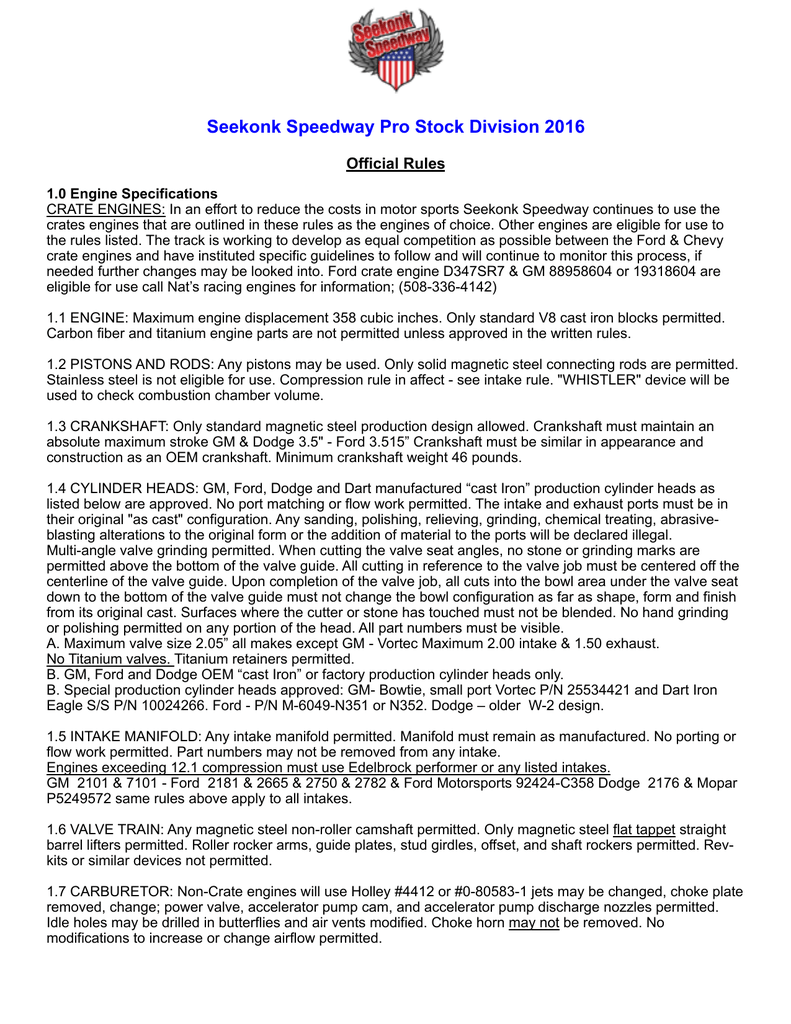 Seekonk Speedway

Seekonk Speedway Pro Stock Division 2016

Official Rules

1.0 Engine Specifications
CRATE ENGINES: In an effort to reduce the costs in motor sports Seekonk Speedway continues to use the crates engines that are outlined in these rules as the engines of choice. Other engines are eligible for use to the rules listed. The track is working to develop as equal competition as possible between the Ford & Chevy crate engines and have instituted specific guidelines to follow and will continue to monitor this process, if needed further changes may be looked into. Ford crate engine D347SR7 & GM 88958604 or 19318604 are eligible for use call Nat's racing engines for information; (508-336-4142)

1.1 ENGINE: Maximum engine displacement 358 cubic inches. Only standard V8 cast iron blocks permitted. Carbon fiber and titanium engine parts are not permitted unless approved in the written rules.

1.2 PISTONS AND RODS: Any pistons may be used. Only solid magnetic steel connecting rods are permitted. Stainless steel is not eligible for use. Compression rule in affect - see intake rule. "WHISTLER" device will be used to check combustion chamber volume.

1.3 CRANKSHAFT: Only standard magnetic steel production design allowed. Crankshaft must maintain an absolute maximum stroke GM & Dodge 3.5" - Ford 3.515" Crankshaft must be similar in appearance and construction as an OEM crankshaft. Minimum crankshaft weight 46 pounds.

1.4 CYLINDER HEADS: GM, Ford, Dodge and Dart manufactured "cast Iron" production cylinder heads as listed below are approved. No port matching or flow work permitted. The intake and exhaust ports must be in their original "as cast" configuration. Any sanding, polishing, relieving, grinding, chemical treating, abrasive-blasting alterations to the original form or the addition of material to the ports will be declared illegal.
Multi-angle valve grinding permitted. When cutting the valve seat angles, no stone or grinding marks are permitted above the bottom of the valve guide. All cutting in reference to the valve job must be centered off the centerline of the valve guide. Upon completion of the valve job, all cuts into the bowl area under the valve seat down to the bottom of the valve guide must not change the bowl configuration as far as shape, form and finish from its original cast. Surfaces where the cutter or stone has touched must not be blended. No hand grinding or polishing permitted on any portion of the head. All part numbers must be visible.
A. Maximum valve size 2.05" all makes except GM - Vortec Maximum 2.00 intake & 1.50 exhaust.
No Titanium valves. Titanium retainers permitted.
B. GM, Ford and Dodge OEM "cast Iron" or factory production cylinder heads only.
B. Special production cylinder heads approved: GM- Bowtie, small port Vortec P/N 25534421 and Dart Iron Eagle S/S P/N 10024266. Ford - P/N M-6049-N351 or N352. Dodge – older W-2 design.

1.5 INTAKE MANIFOLD: Any intake manifold permitted. Manifold must remain as manufactured. No porting or flow work permitted. Part numbers may not be removed from any intake.
Engines exceeding 12.1 compression must use Edelbrock performer or any listed intakes.
GM 2101 & 7101 - Ford 2181 & 2665 & 2750 & 2782 & Ford Motorsports 92424-C358 Dodge 2176 & Mopar P5249572 same rules above apply to all intakes.

1.6 VALVE TRAIN: Any magnetic steel non-roller camshaft permitted. Only magnetic steel flat tappet straight barrel lifters permitted. Roller rocker arms, guide plates, stud girdles, offset, and shaft rockers permitted. Rev-kits or similar devices not permitted.

1.7 CARBURETOR: Non-Crate engines will use Holley #4412 or #0-80583-1 jets may be changed, choke plate removed, change; power valve, accelerator pump cam, and accelerator pump discharge nozzles permitted. Idle holes may be drilled in butterflies and air vents modified. Choke horn may not be removed. No modifications to increase or change airflow permitted.